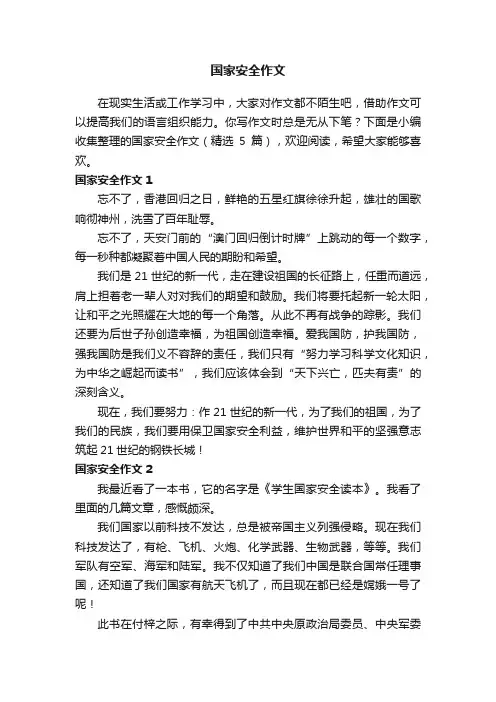 国家安全作文

在现实生活或工作学习中，大家对作文都不陌生吧，借助作文可以提高我们的语言组织能力。你写作文时总是无从下笔？下面是小编收集整理的国家安全作文（精选 5 篇），欢迎阅读，希望大家能够喜欢。

国家安全作文 1

忘不了，香港回归之日，鲜艳的五星红旗徐徐升起，雄壮的国歌响彻神州，洗雪了百年耻辱。

忘不了，天安门前的“澳门回归倒计时牌”上跳动的每一个数字，每一秒种都凝聚着中国人民的期盼和希望。

我们是 21 世纪的新一代，走在建设祖国的长征路上，任重而道远，肩上担着老一辈人对对我们的期望和鼓励。我们将要托起新一轮太阳，让和平之光照耀在大地的每一个角落。从此不再有战争的踪影。我们还要为后世子孙创造幸福，为祖国创造幸福。爱我国防，护我国防，强我国防是我们义不容辞的责任，我们只有“努力学习科学文化知识，为中华之崛起而读书”，我们应该体会到“天下兴亡，匹夫有责”的深刻含义。

现在，我们要努力：作 21 世纪的新一代，为了我们的祖国，为了我们的民族，我们要用保卫国家安全利益，维护世界和平的坚强意志筑起 21 世纪的钢铁长城！

国家安全作文 2

我最近看了一本书，它的名字是《学生国家安全读本》。我看了里面的几篇文章，感慨颇深。

我们国家以前科技不发达，总是被帝国主义列强侵略。现在我们科技发达了，有枪、飞机、火炮、化学武器、生物武器，等等。我们军队有空军、海军和陆军。我不仅知道了我们中国是联合国常任理事国，还知道了我们国家有航天飞机了，而且现在都已经是嫦娥一号了呢！

此书在付梓之际，有幸得到了中共中央原政治局委员、中央军委